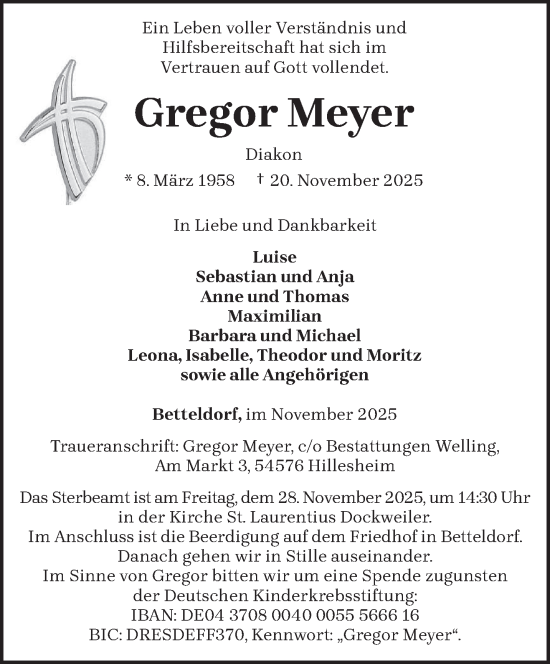 Ein Leben voller Verständnis und Hilfsbereitschaft hat sich im Vertrauen auf Gott vollendet.

Gregor Meyer

Diakon

* 8. März 1958 † 20. November 2025

In Liebe und Dankbarkeit

Luise
Sebastian und Anja
Anne und Thomas
Maximilian
Barbara und Michael
Leona, Isabelle, Theodor und Moritz
sowie alle Angehörigen

Betteldorf, im November 2025

Traueranschrift: Gregor Meyer, c/o Bestattungen Welling, Am Markt 3, 54576 Hillesheim

Das Sterbeamt ist am Freitag, dem 28. November 2025, um 14:30 Uhr in der Kirche St. Laurentius Dockweiler.
Im Anschluss ist die Beerdigung auf dem Friedhof in Betteldorf.
Danach gehen wir in Stille auseinander.
Im Sinne von Gregor bitten wir um eine Spende zugunsten der Deutschen Kinderkrebsstiftung:
IBAN: DE04 3708 0040 0055 5666 16
BIC: DRESDEFF370, Kennwort: „Gregor Meyer“.